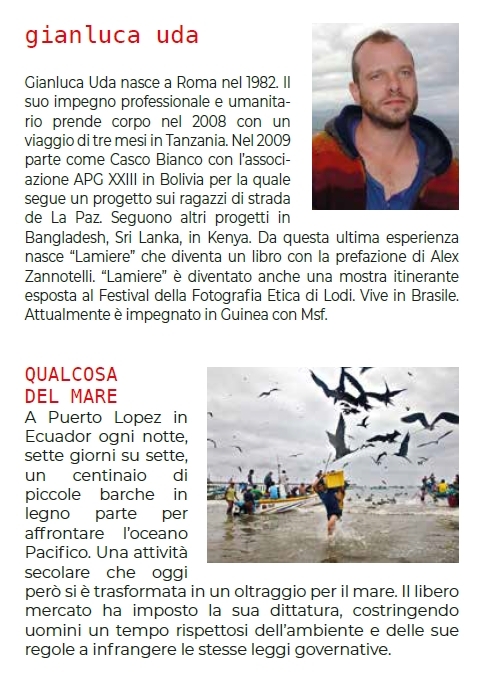 gianluca uda

Gianluca Uda nasce a Roma nel 1982. Il suo impegno professionale e umanitario prende corpo nel 2008 con un viaggio di tre mesi in Tanzania. Nel 2009 parte come Casco Bianco con l'associazione APG XXIII in Bolivia per la quale segue un progetto sui ragazzi di strada de La Paz. Seguono altri progetti in Bangladesh, Sri Lanka, in Kenya. Da questa ultima esperienza nasce "Lamiere" che diventa un libro con la prefazione di Alex Zannotelli. "Lamiere" è diventato anche una mostra itinerante esposta al Festival della Fotografia Etica di Lodi. Vive in Brasile. Attualmente è impegnato in Guinea con Msf.

QUALCOSA DEL MARE

A Puerto Lopez in Ecuador ogni notte, sette giorni su sette, un centinaio di piccole barche in legno parte per affrontare l'oceano Pacifico. Una attività secolare che oggi però si è trasformata in un oltraggio per il mare. Il libero mercato ha imposto la sua dittatura, costringendo uomini un tempo rispettosi dell'ambiente e delle sue regole a infrangere le stesse leggi governative.